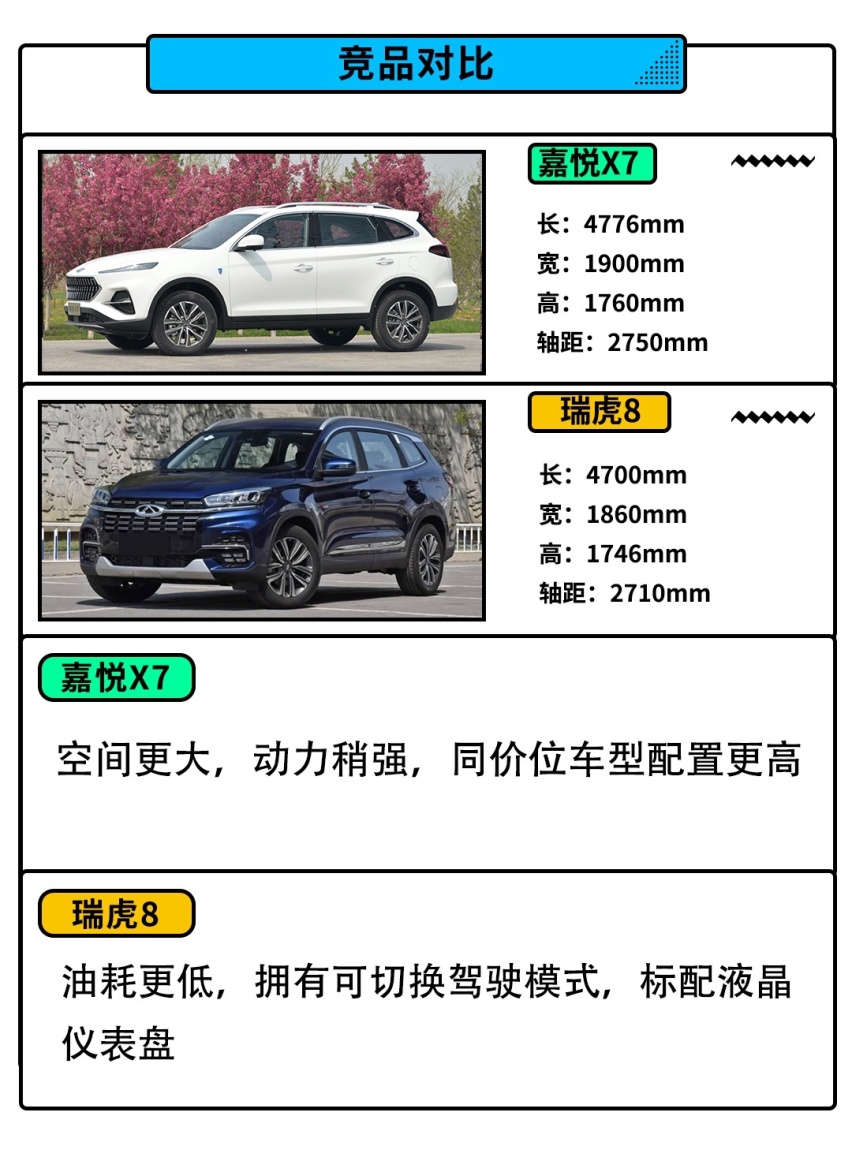 竞品对比

嘉悦X7

长：4776mm
宽：1900mm
高：1760mm
轴距：2750mm

瑞虎8

长：4700mm
宽：1860mm
高：1746mm
轴距：2710mm

嘉悦X7

空间更大，动力稍强，同价位车型配置更高

瑞虎8

油耗更低，拥有可切换驾驶模式，标配液晶仪表盘